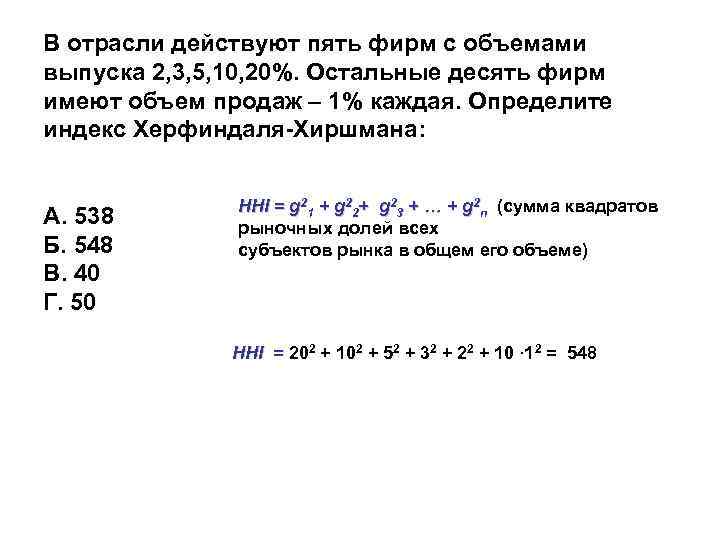 В отрасли действуют пять фирм с объемами выпуска 2,3,5,10,20%. Остальные десять фирм имеют объем продаж – 1% каждая. Определите индекс Херфиндаля-Хиршмана:

А. 538
Б. 548
В. 40
Г. 50

$HHI = g^2_1 + g^2_2 + g^2_3 + \ldots + g^2_n$ (сумма квадратов рыночных долей всех субъектов рынка в общем его объеме)

$HHI = 20^2 + 10^2 + 5^2 + 3^2 + 2^2 + 10 \cdot 1^2 = 548$